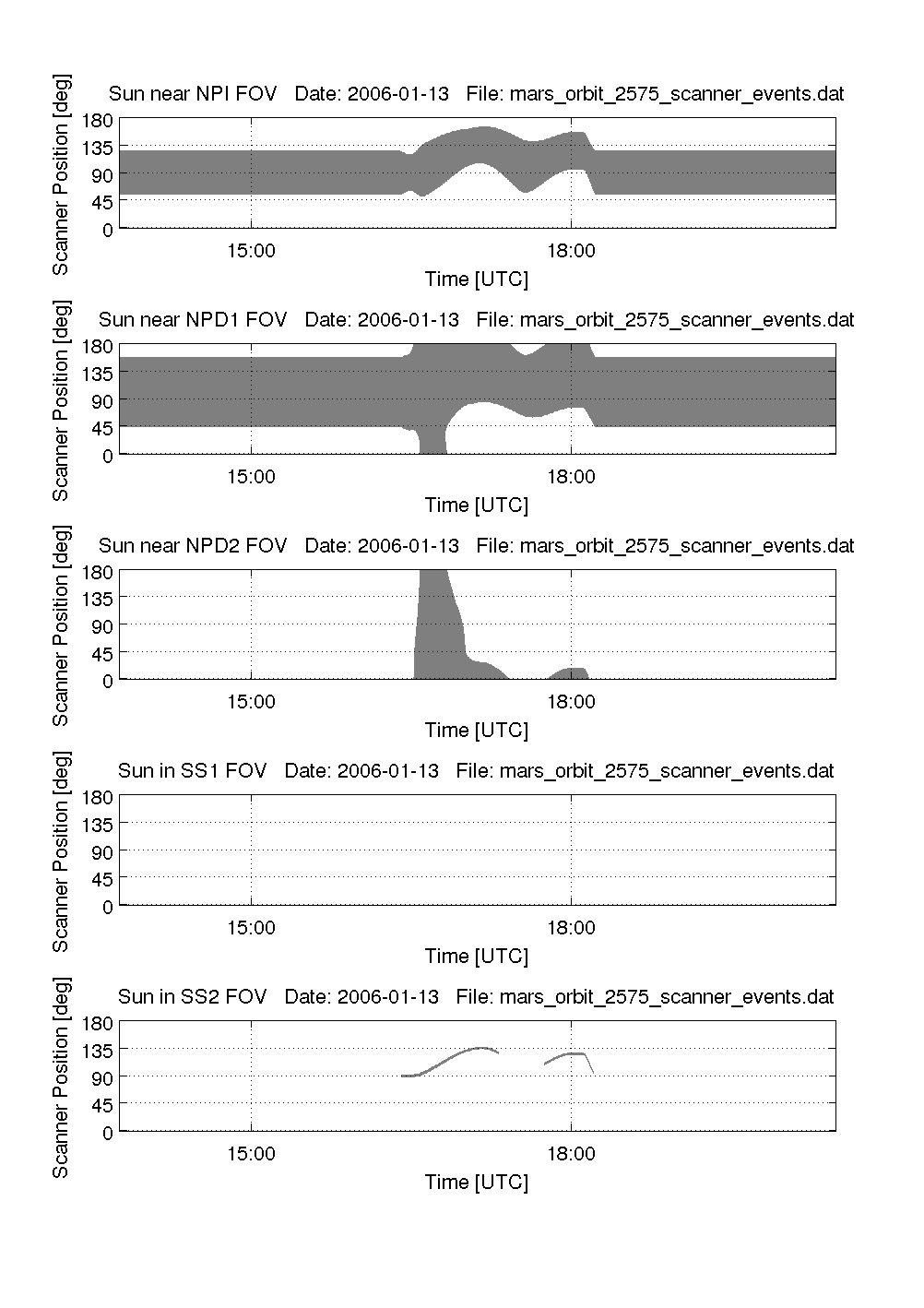 Sun near NPI FOV   Date: 2006-01-13   File: mars_orbit_2575_scanner_events.dat

Scanner Position [deg]

180
135
90
45
0

15:00
18:00

Time [UTC]

Sun near NPD1 FOV   Date: 2006-01-13   File: mars_orbit_2575_scanner_events.dat

Scanner Position [deg]

180
135
90
45
0

15:00
18:00

Time [UTC]

Sun near NPD2 FOV   Date: 2006-01-13   File: mars_orbit_2575_scanner_events.dat

Scanner Position [deg]

180
135
90
45
0

15:00
18:00

Time [UTC]

Sun in SS1 FOV   Date: 2006-01-13   File: mars_orbit_2575_scanner_events.dat

Scanner Position [deg]

180
135
90
45
0

15:00
18:00

Time [UTC]

Sun in SS2 FOV   Date: 2006-01-13   File: mars_orbit_2575_scanner_events.dat

Scanner Position [deg]

180
135
90
45
0

15:00
18:00

Time [UTC]